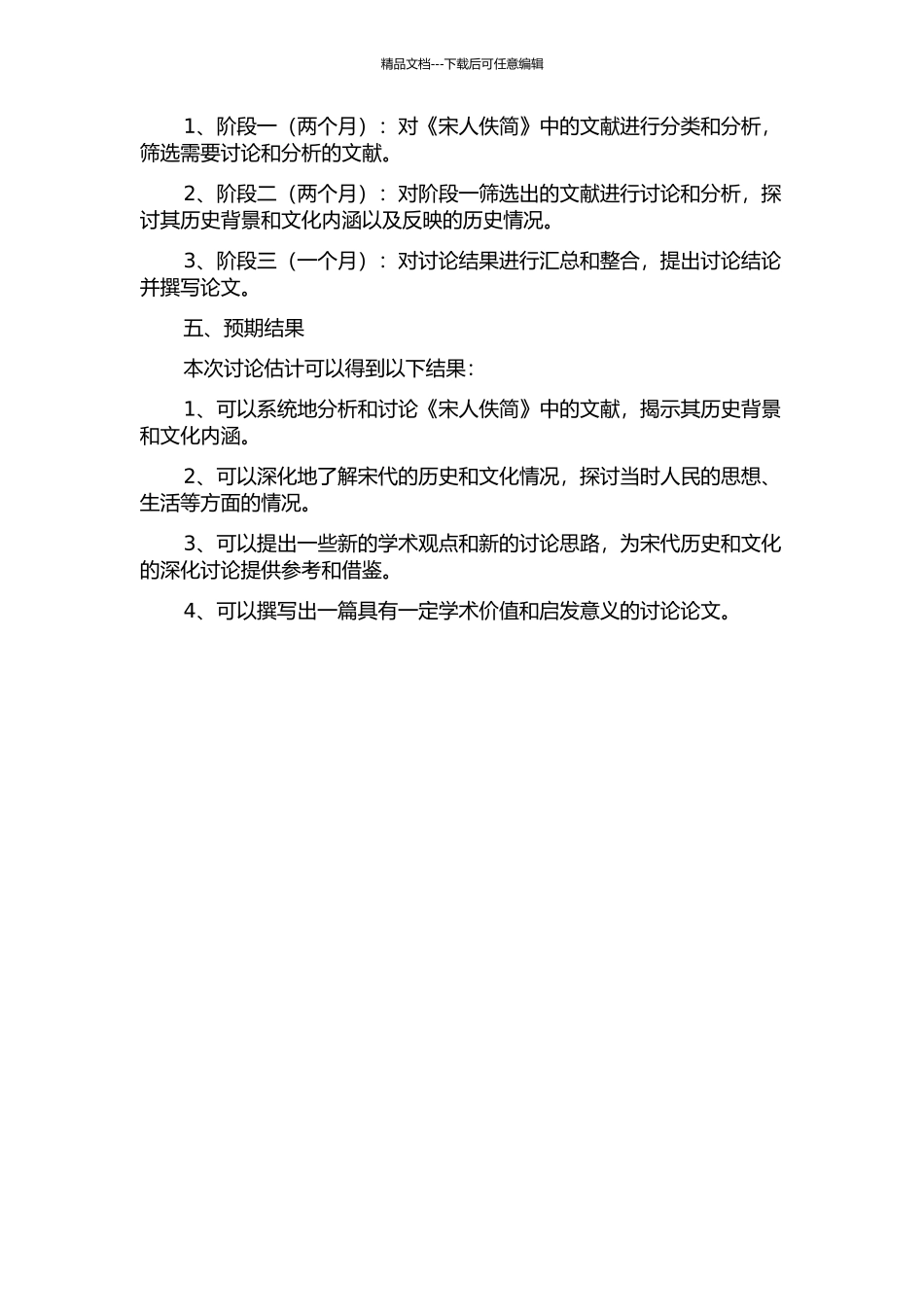 精品文档---下载后可任意编辑

1、阶段一（两个月）：对《宋人佚简》中的文献进行分类和分析，筛选需要讨论和分析的文献。

2、阶段二（两个月）：对阶段一筛选出的文献进行讨论和分析，探讨其历史背景和文化内涵以及反映的历史情况。

3、阶段三（一个月）：对讨论结果进行汇总和整合，提出讨论结论并撰写论文。

五、预期结果

本次讨论估计可以得到以下结果：

1、可以系统地分析和讨论《宋人佚简》中的文献，揭示其历史背景和文化内涵。

2、可以深化地了解宋代的历史和文化情况，探讨当时人民的思想、生活等方面的情况。

3、可以提出一些新的学术观点和新的讨论思路，为宋代历史和文化的深化讨论提供参考和借鉴。

4、可以撰写出一篇具有一定学术价值和启发意义的讨论论文。